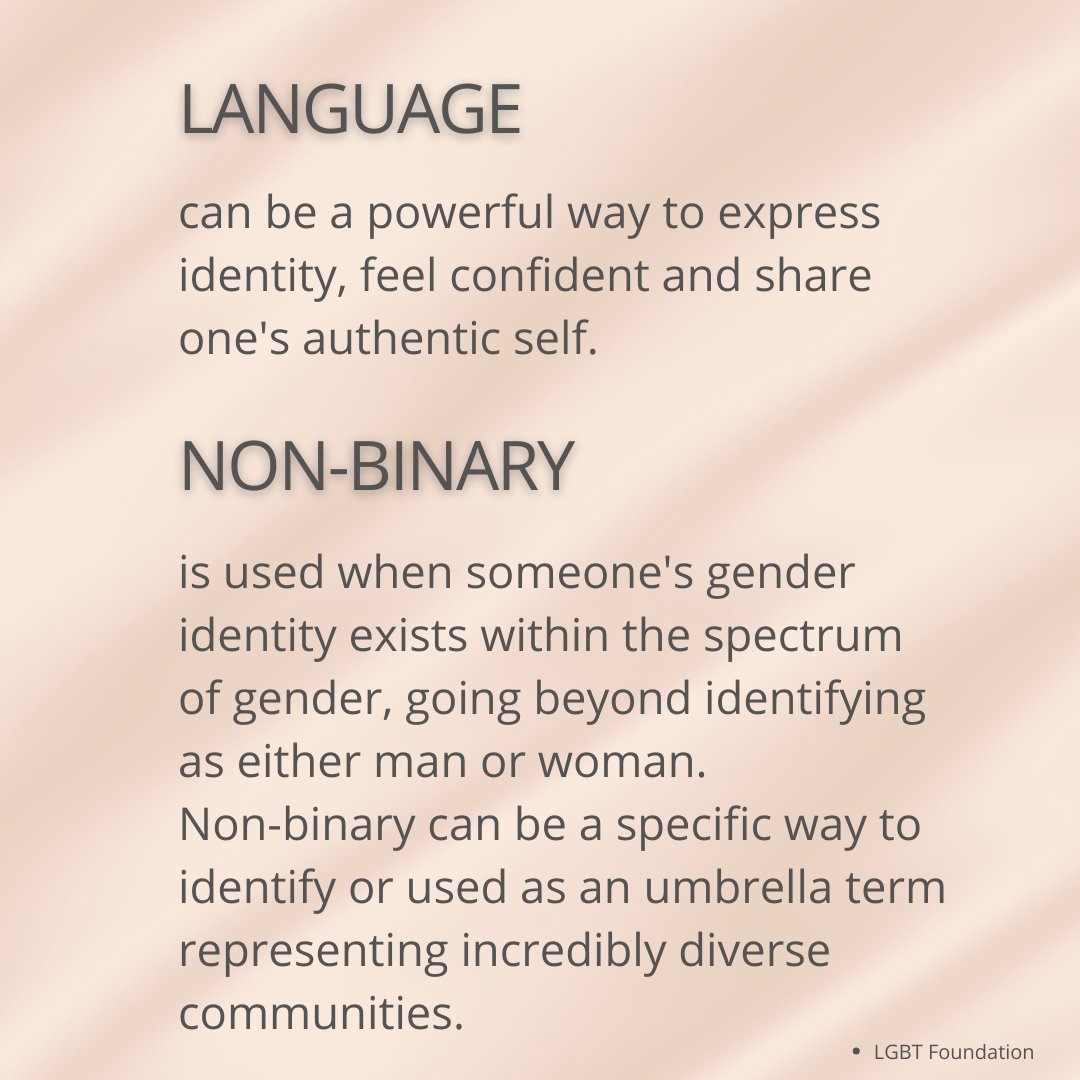 LANGUAGE

can be a powerful way to express identity, feel confident and share one's authentic self.

NON-BINARY

is used when someone's gender identity exists within the spectrum of gender, going beyond identifying as either man or woman.
Non-binary can be a specific way to identify or used as an umbrella term representing incredibly diverse communities.

• LGBT Foundation